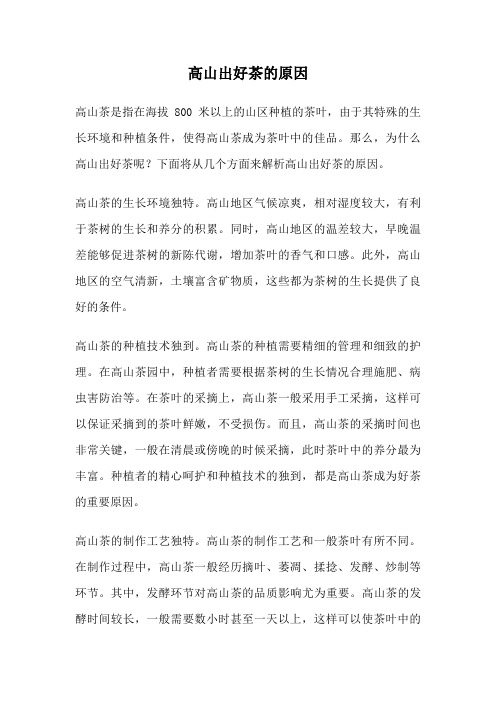 高山出好茶的原因

高山茶是指在海拔 800 米以上的山区种植的茶叶，由于其特殊的生长环境和种植条件，使得高山茶成为茶叶中的佳品。那么，为什么高山出好茶呢？下面将从几个方面来解析高山出好茶的原因。

高山茶的生长环境独特。高山地区气候凉爽，相对湿度较大，有利于茶树的生长和养分的积累。同时，高山地区的温差较大，早晚温差能够促进茶树的新陈代谢，增加茶叶的香气和口感。此外，高山地区的空气清新，土壤富含矿物质，这些都为茶树的生长提供了良好的条件。

高山茶的种植技术独到。高山茶的种植需要精细的管理和细致的护理。在高山茶园中，种植者需要根据茶树的生长情况合理施肥、病虫害防治等。在茶叶的采摘上，高山茶一般采用手工采摘，这样可以保证采摘到的茶叶鲜嫩，不受损伤。而且，高山茶的采摘时间也非常关键，一般在清晨或傍晚的时候采摘，此时茶叶中的养分最为丰富。种植者的精心呵护和种植技术的独到，都是高山茶成为好茶的重要原因。

高山茶的制作工艺独特。高山茶的制作工艺和一般茶叶有所不同。在制作过程中，高山茶一般经历摘叶、萎凋、揉捻、发酵、炒制等环节。其中，发酵环节对高山茶的品质影响尤为重要。高山茶的发酵时间较长，一般需要数小时甚至一天以上，这样可以使茶叶中的